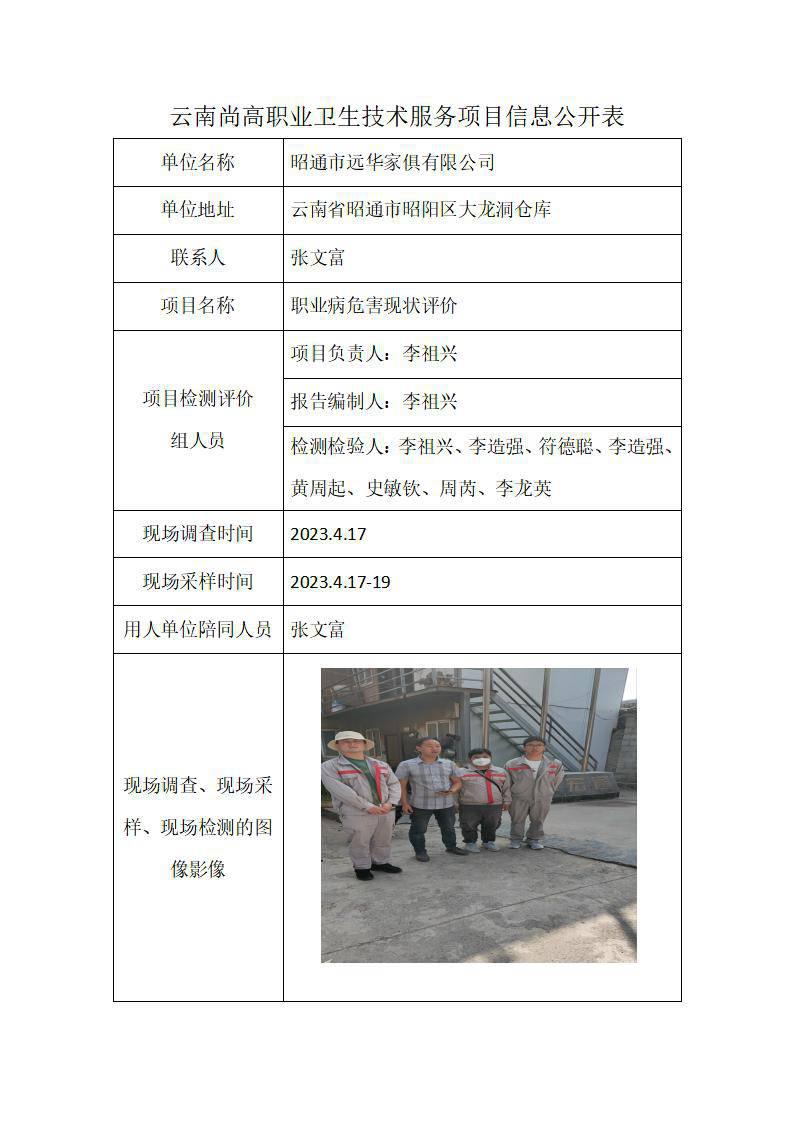 云南尚高职业卫生技术服务项目信息公开表

| 单位名称 | 昭通市远华家俱有限公司 |
|---|---|
| 单位地址 | 云南省昭通市昭阳区大龙洞仓库 |
| 联系人 | 张文富 |
| 项目名称 | 职业病危害现状评价 |
| 项目检测评价组人员 | 项目负责人：李祖兴 |
| | 报告编制人：李祖兴 |
| | 检测检验人：李祖兴、李造强、符德聪、李造强、黄周起、史敏钦、周芮、李龙英 |
| 现场调查时间 | 2023.4.17 |
| 现场采样时间 | 2023.4.17-19 |
| 用人单位陪同人员 | 张文富 |
| 现场调查、现场采样、现场检测的图像影像 | |